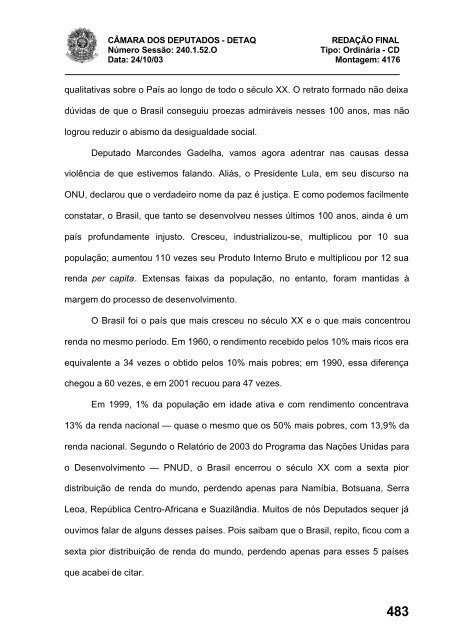 CÂMARA DOS DEPUTADOS - DETAQ
Número Sessão: 240.1.52.O
Data: 24/10/03

REDAÇÃO FINAL
Tipo: Ordinária - CD
Montagem: 4176

qualitativas sobre o País ao longo de todo o século XX. O retrato formado não deixa dúvidas de que o Brasil conseguiu proezas admiráveis nesses 100 anos, mas não logrou reduzir o abismo da desigualdade social.

Deputado Marcondes Gadelha, vamos agora adentrar nas causas dessa violência de que estivemos falando. Aliás, o Presidente Lula, em seu discurso na ONU, declarou que o verdadeiro nome da paz é justiça. E como podemos facilmente constatar, o Brasil, que tanto se desenvolveu nesses últimos 100 anos, ainda é um país profundamente injusto. Cresceu, industrializou-se, multiplicou por 10 sua população; aumentou 110 vezes seu Produto Interno Bruto e multiplicou por 12 sua renda per capita. Extensas faixas da população, no entanto, foram mantidas à margem do processo de desenvolvimento.

O Brasil foi o país que mais cresceu no século XX e o que mais concentrou renda no mesmo período. Em 1960, o rendimento recebido pelos 10% mais ricos era equivalente a 34 vezes o obtido pelos 10% mais pobres; em 1990, essa diferença chegou a 60 vezes, e em 2001 recuou para 47 vezes.

Em 1999, 1% da população em idade ativa e com rendimento concentrava 13% da renda nacional — quase o mesmo que os 50% mais pobres, com 13,9% da renda nacional. Segundo o Relatório de 2003 do Programa das Nações Unidas para o Desenvolvimento — PNUD, o Brasil encerrou o século XX com a sexta pior distribuição de renda do mundo, perdendo apenas para Namíbia, Botsuana, Serra Leoa, República Centro-Africana e Suazilândia. Muitos de nós Deputados sequer já ouvimos falar de alguns desses países. Pois saibam que o Brasil, repito, ficou com a sexta pior distribuição de renda do mundo, perdendo apenas para esses 5 países que acabei de citar.

483